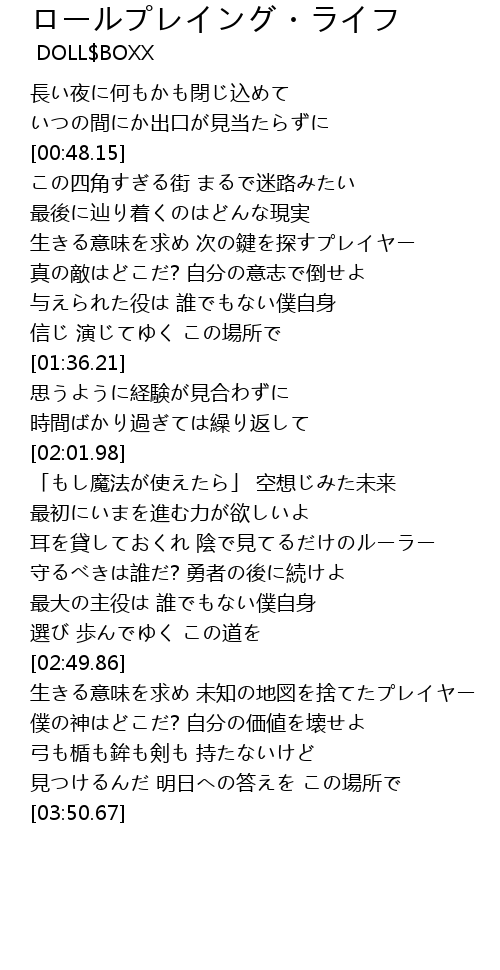 ロールプレイング・ライフ
DOLL$BOXX

長い夜に何もかも閉じ込めて
いつの間にか出口が見当たらずに
[00:48.15]
この四角すぎる街 まるで迷路みたい
最後に辿り着くのはどんな現実
生きる意味を求め 次の鍵を探すプレイヤー
真の敵はどこだ? 自分の意志で倒せよ
与えられた役は 誰でもない僕自身
信じ 演じてゆく この場所で
[01:36.21]
思うように経験が見合わずに
時間ばかり過ぎては繰り返して
[02:01.98]
「もし魔法が使えたら」 空想じみた未来
最初にいまを進む力が欲しいよ
耳を貸しておくれ 陰で見てるだけのルーラー
守るべきは誰だ? 勇者の後に続けよ
最大の主役は 誰でもない僕自身
選び 歩んでゆく この道を
[02:49.86]
生きる意味を求め 未知の地図を捨てたプレイヤー
僕の神はどこだ? 自分の価値を壊せよ
弓も楯も鉾も剣も 持たないけど
見つけるんだ 明日への答えを この場所で
[03:50.67]